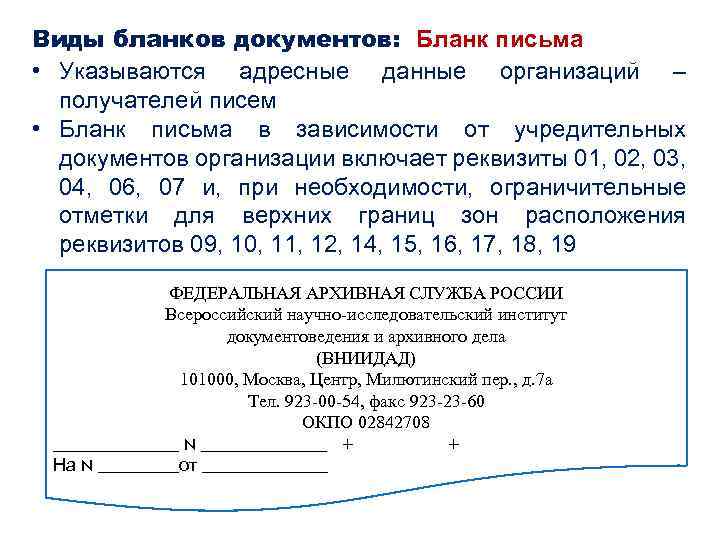 Виды бланков документов: Бланк письма

• Указываются адресные данные организаций – получателей писем

• Бланк письма в зависимости от учредительных документов организации включает реквизиты 01, 02, 03, 04, 06, 07 и, при необходимости, ограничительные отметки для верхних границ зон расположения реквизитов 09, 10, 11, 12, 14, 15, 16, 17, 18, 19

ФЕДЕРАЛЬНАЯ АРХИВНАЯ СЛУЖБА РОССИИ
Всероссийский научно-исследовательский институт документоведения и архивного дела
(ВНИИДАД)
101000, Москва, Центр, Милютинский пер., д.7а
Тел. 923-00-54, факс 923-23-60
ОКПО 02842708

_____________ N _____________ + +
На N ________от _____________